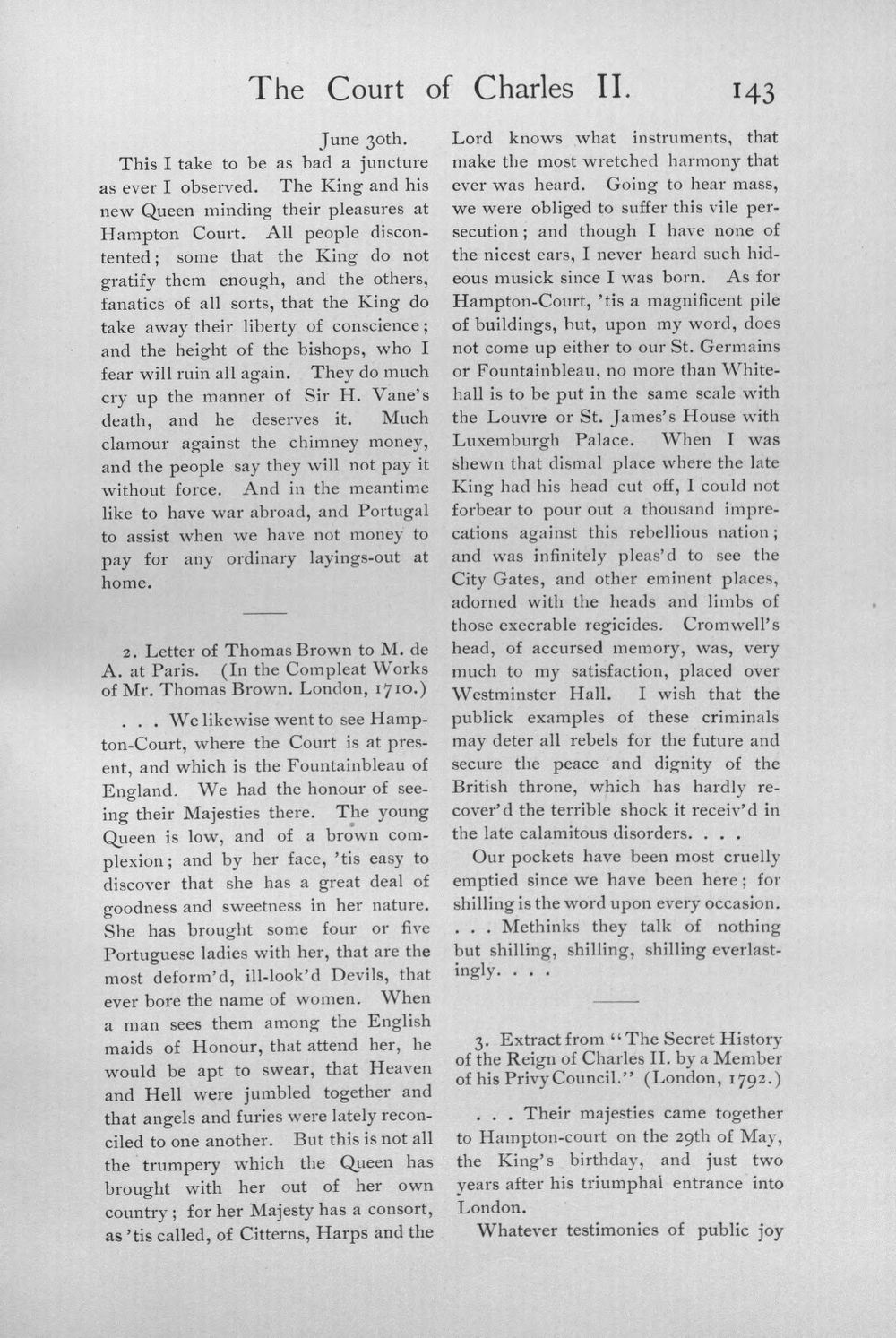 The Court of Charles II. 143

June 30th.

This I take to be as bad a juncture as ever I observed. The King and his new Queen minding their pleasures at Hampton Court. All people discontented; some that the King do not gratify them enough, and the others, fanatics of all sorts, that the King do take away their liberty of conscience; and the height of the bishops, who I fear will ruin all again. They do much cry up the manner of Sir H. Vane's death, and he deserves it. Much clamour against the chimney money, and the people say they will not pay it without force. And in the meantime like to have war abroad, and Portugal to assist when we have not money to pay for any ordinary layings-out at home.

2. Letter of Thomas Brown to M. de A. at Paris. (In the Compleat Works of Mr. Thomas Brown. London, 1710.)

. . . We likewise went to see Hampton-Court, where the Court is at present, and which is the Fountainbleau of England. We had the honour of seeing their Majesties there. The young Queen is low, and of a brown complexion; and by her face, 'tis easy to discover that she has a great deal of goodness and sweetness in her nature. She has brought some four or five Portuguese ladies with her, that are the most deform'd, ill-look'd Devils, that ever bore the name of women. When a man sees them among the English maids of Honour, that attend her, he would be apt to swear, that Heaven and Hell were jumbled together and that angels and furies were lately reconciled to one another. But this is not all the trumpery which the Queen has brought with her out of her own country; for her Majesty has a consort, as 'tis called, of Citterns, Harps and the Lord knows what instruments, that make the most wretched harmony that ever was heard. Going to hear mass, we were obliged to suffer this vile persecution; and though I have none of the nicest ears, I never heard such hideous musick since I was born. As for Hampton-Court, 'tis a magnificent pile of buildings, but, upon my word, does not come up either to our St. Germains or Fountainbleau, no more than Whitehall is to be put in the same scale with the Louvre or St. James's House with Luxemburgh Palace. When I was shewn that dismal place where the late King had his head cut off, I could not forbear to pour out a thousand imprecations against this rebellious nation; and was infinitely pleas'd to see the City Gates, and other eminent places, adorned with the heads and limbs of those execrable regicides. Cromwell's head, of accursed memory, was, very much to my satisfaction, placed over Westminster Hall. I wish that the publick examples of these criminals may deter all rebels for the future and secure the peace and dignity of the British throne, which has hardly recover'd the terrible shock it receiv'd in the late calamitous disorders. . . .

Our pockets have been most cruelly emptied since we have been here; for shilling is the word upon every occasion. . . . Methinks they talk of nothing but shilling, shilling, shilling everlastingly. . . .

3. Extract from "The Secret History of the Reign of Charles II. by a Member of his Privy Council." (London, 1792.)

. . . Their majesties came together to Hampton-court on the 29th of May, the King's birthday, and just two years after his triumphal entrance into London.

Whatever testimonies of public joy